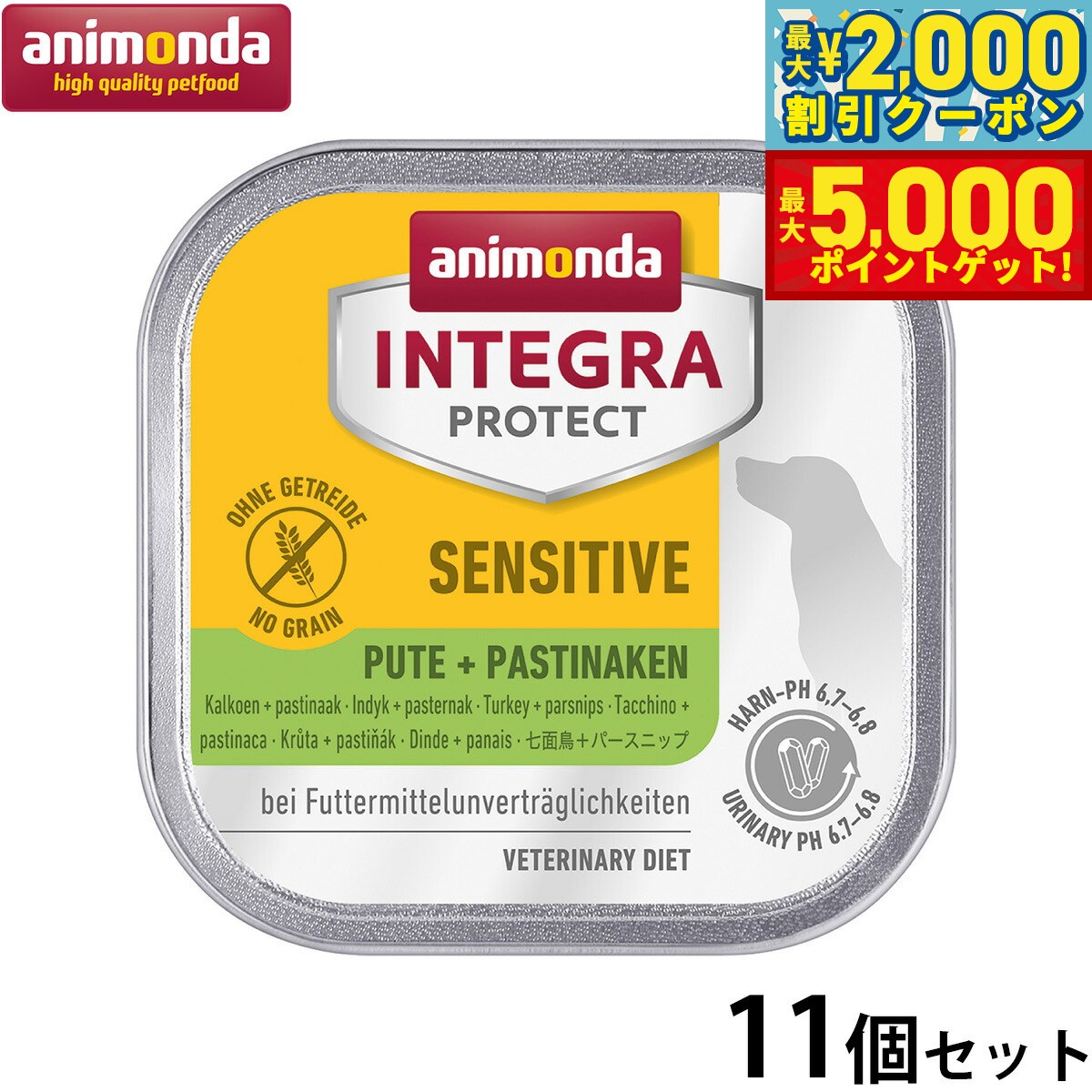 animonda
high quality petfood

最大¥2,000
割引クーポン

最大5,000
ポイントゲット!

animonda
INTEGRA
PROTECT

OHNE GETREIDE
NO GRAIN

SENSITIVE

PUTE + PASTINAKEN
Kalkoen + pastinaak · Indyk + pasternak · Turkey + parsnips · Tacchino + pastinaca · Krůta + pastiňák · Dinde + panais · 七面鳥+パースニップ

HARN-PH 6,7–6,8
URINARY PH 6.7–6.8

bei Futtermittelunverträglichkeiten

VETERINARY DIET

11個セット